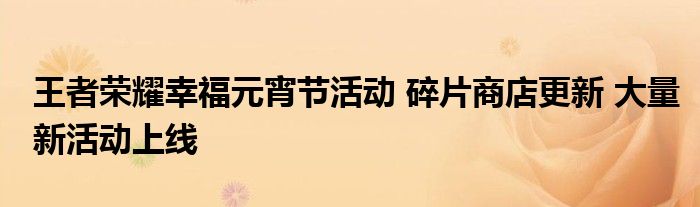 王者荣耀幸福元宵节活动 碎片商店更新 大量新活动上线